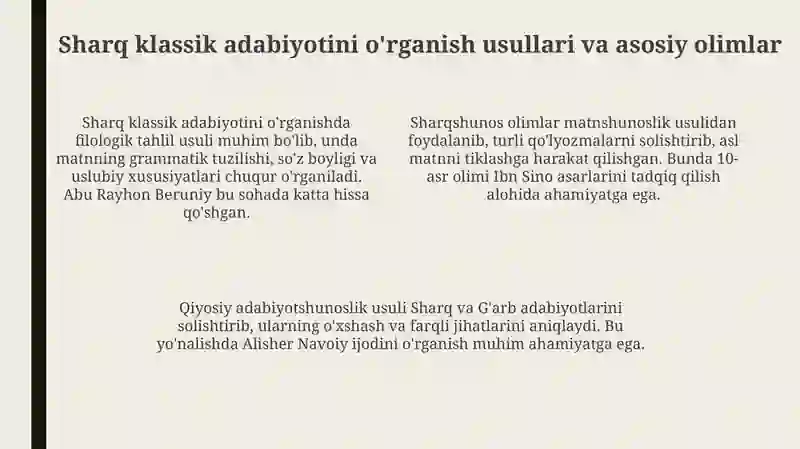 Sharq klassik adabiyotini o'rganish usullari va asosiy olimlar

Sharq klassik adabiyotini o'rganishda filologik tahlil usuli muhim bo'lib, unda matnning grammatik tuzilishi, so'z boyligi va uslubiy xususiyatlari chuqur o'rganiladi. Abu Rayhon Beruniy bu sohada katta hissa qo'shgan.

Sharqshunos olimlar matnshunoslik usulidan foydalanib, turli qo'lyozmalarni solishtirib, asl matnni tiklashga harakat qilishgan. Bunda 10-asr olimi Ibn Sino asarlarini tadqiq qilish alohida ahamiyatga ega.

Qiyosiy adabiyotshunoslik usuli Sharq va G'arb adabiyotlarini solishtirib, ularning o'xshash va farqli jihatlarini aniqlaydi. Bu yo'nalishda Alisher Navoiy ijodini o'rganish muhim ahamiyatga ega.